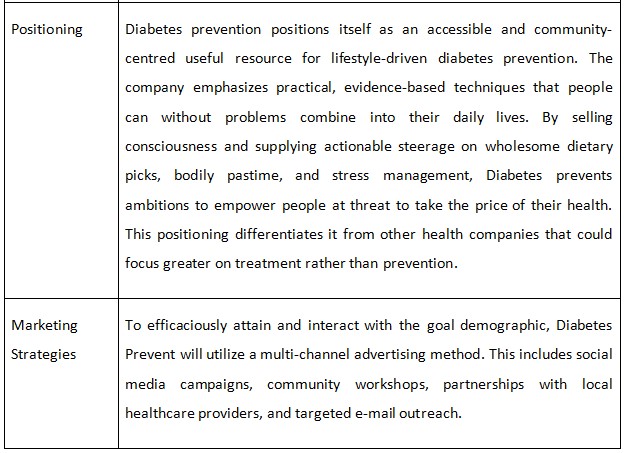 | Positioning | Diabetes prevention positions itself as an accessible and community-centred useful resource for lifestyle-driven diabetes prevention. The company emphasizes practical, evidence-based techniques that people can without problems combine into their daily lives. By selling consciousness and supplying actionable steerage on wholesome dietary picks, bodily pastime, and stress management, Diabetes prevents ambitions to empower people at threat to take the price of their health. This positioning differentiates it from other health companies that could focus greater on treatment rather than prevention. |
|---|---|
| Marketing Strategies | To efficaciously attain and interact with the goal demographic, Diabetes Prevent will utilize a multi-channel advertising method. This includes social media campaigns, community workshops, partnerships with local healthcare providers, and targeted e-mail outreach. |